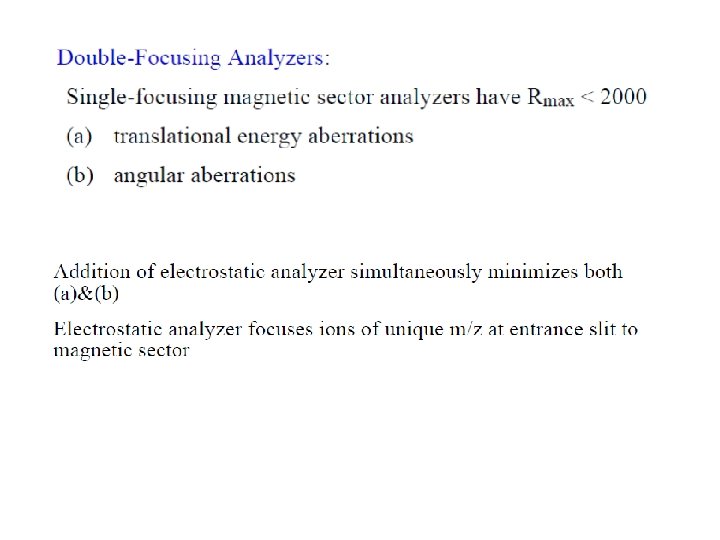 Double-Focusing Analyzers:

Single-focusing magnetic sector analyzers have $R_{max} < 2000$

(a) translational energy aberrations

(b) angular aberrations

Addition of electrostatic analyzer simultaneously minimizes both (a)&(b)

Electrostatic analyzer focuses ions of unique m/z at entrance slit to magnetic sector